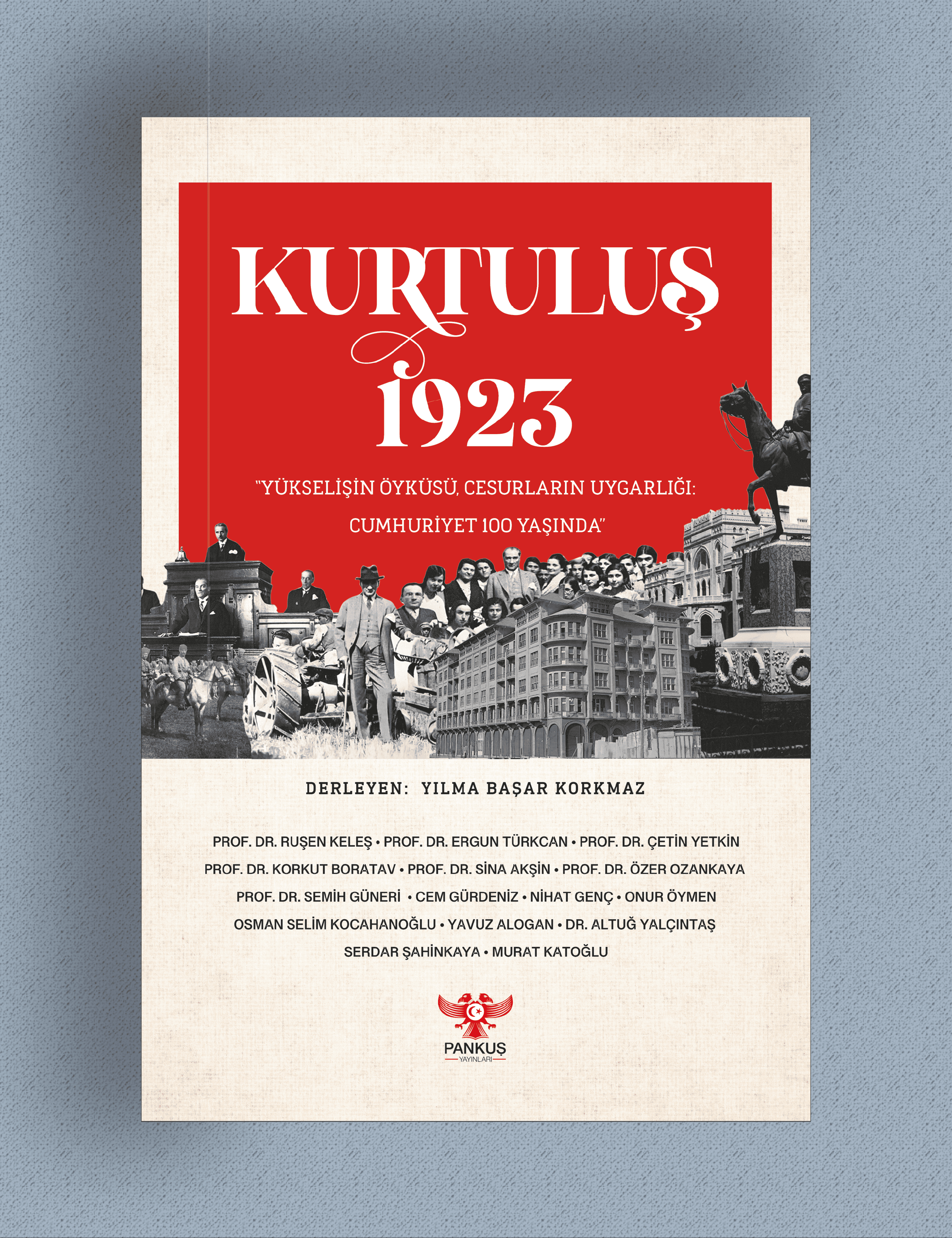 KURTULUŞ
1923

"YÜKSELİŞİN ÖYKÜSÜ, CESURLARIN UYGARLIĞI:
CUMHURİYET 100 YAŞINDA"

DERLEYEN: YILMA BAŞAR KORKMAZ

PROF. DR. RUŞEN KELEŞ • PROF. DR. ERGUN TÜRKCAN • PROF. DR. ÇETİN YETKİN
PROF. DR. KORKUT BORATAV • PROF. DR. SİNA AKŞİN • PROF. DR. ÖZER OZANKAYA
PROF. DR. SEMİH GÜNERİ • CEM GÜRDENİZ • NİHAT GENÇ • ONUR ÖYMEN
OSMAN SELİM KOCAHANOĞLU • YAVUZ ALOGAN • DR. ALTUĞ YALÇINTAŞ
SERDAR ŞAHİNKAYA • MURAT KATOĞLU

PANKUŞ
YAYINLARI